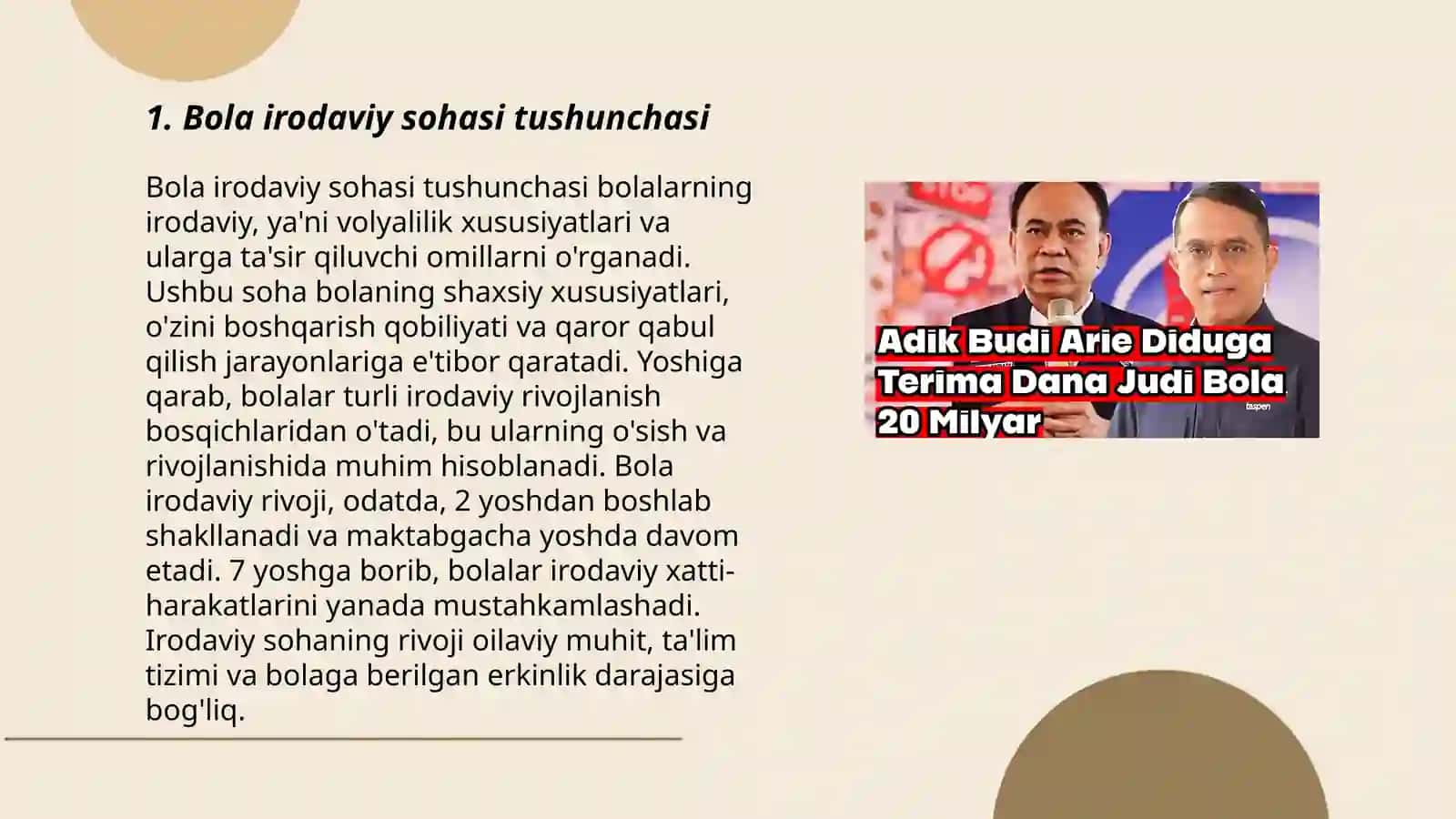 1. Bola irodaviy sohasi tushunchasi

Bola irodaviy sohasi tushunchasi bolalarning irodaviy, ya'ni volyalilik xususiyatlari va ularga ta'sir qiluvchi omillarni o'rganadi. Ushbu soha bolaning shaxsiy xususiyatlari, o'zini boshqarish qobiliyati va qaror qabul qilish jarayonlariga e'tibor qaratadi. Yoshiga qarab, bolalar turli irodaviy rivojlanish bosqichlaridan o'tadi, bu ularning o'sish va rivojlanishida muhim hisoblanadi. Bola irodaviy rivoji, odatda, 2 yoshdan boshlab shakllanadi va maktabgacha yoshda davom etadi. 7 yoshga borib, bolalar irodaviy xatti-harakatlarini yanada mustahkamlashadi. Irodaviy sohaning rivoji oilaviy muhit, ta'lim tizimi va bolaga berilgan erkinlik darajasiga bog'liq.

Adik Budi Arie Diduga Terima Dana Judi Bola 20 Milyar

taspen